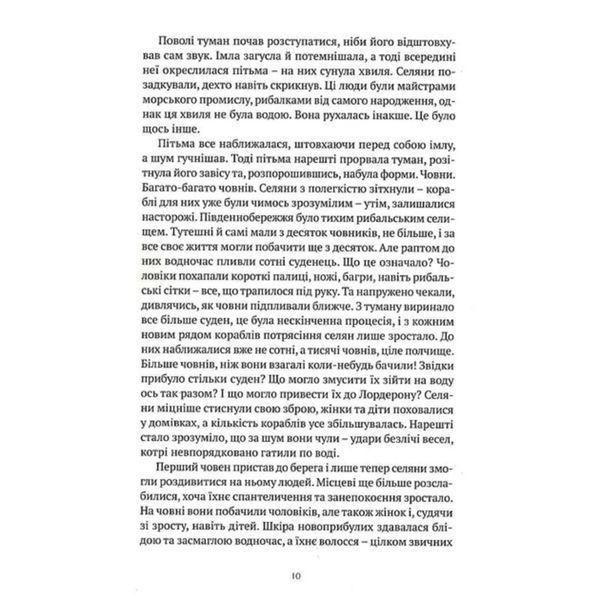 Поволі туман почав розступатися, ніби його відштовхував сам звук. Імла загусла й потемнішала, а тоді всередині неї окреслилася пітьма – на них сунула хвиля. Селяни позадкували, дехто навіть скрикнув. Ці люди були майстрами морського промислу, рибалками від самого народження, однак ця хвиля не була водою. Вона рухалась інакше. Це було щось інше.

Пітьма все наближалася, штовхаючи перед собою імлу, а шум гучнішав. Тоді пітьма нарешті прорвала туман, розітнула його завісу та, розпорошившись, набула форми. Човни. Багато-багато човнів. Селяни з полегкістю зітхнули – кораблі для них уже були чимось зрозумілим – утім, залишалися насторожі. Південнобережжя було тихим рибальським селищем. Тутешні й самі мали з десяток човників, не більше, і за все своє життя могли побачити ще з десяток. Але раптом до них водночас пливли сотні суденець. Що це означало? Чоловіки похапали короткі палиці, ножі, багри, навіть рибальські сітки – все, що трапилося під руку. Та напружено чекали, дивлячись, як човни підпливали ближче. З туману виринало все більше суден, це була нескінченна процесія, і з кожним новим рядом кораблів потрясіння селян лише зростало. До них наближалися вже не сотні, а тисячі човнів, ціле полчище. Більше човнів, ніж вони взагалі коли-небудь бачили! Звідки прибуло стільки суден? Що могло змусити їх зійти на воду ось так разом? І що могло привести їх до Лордерону? Селяни міцніше стиснули свою зброю, жінки та діти поховалися у домівках, а кількість кораблів усе збільшувалась. Нарешті стало зрозуміло, що за шум вони чули – удари безлічі весел, котрі невпорядковано гатили по воді.

Перший човен пристав до берега і лише тепер селяни змогли роздивитися на ньому людей. Місцеві ще більше розслабилися, хоча їхнє спантеличення та занепокоєння зростало. На човні вони побачили чоловіків, але також жінок і, судячи зі зросту, навіть дітей. Шкіра новоприбулих здавалася блідою та засмаглою водночас, а їхнє волосся – цілком звичних

10